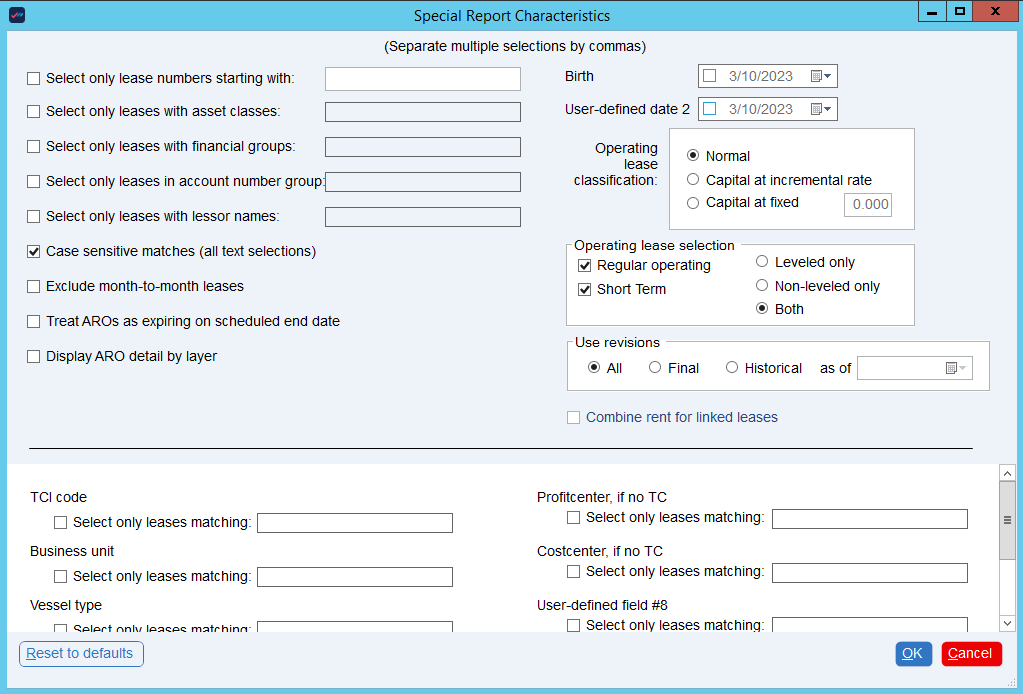 Special Report Characteristics

(Separate multiple selections by commas)

Select only lease numbers starting with:

Select only leases with asset classes:

Select only leases with financial groups:

Select only leases in account number group:

Select only leases with lessor names:

Case sensitive matches (all text selections)

Exclude month-to-month leases

Treat AROs as expiring on scheduled end date

Display ARO detail by layer

Birth 3/10/2023

User-defined date 2 3/10/2023

Operating lease classification:

Normal

Capital at incremental rate

Capital at fixed 0.000

Operating lease selection

Regular operating

Short Term

Leveled only

Non-leveled only

Both

Use revisions

All Final Historical as of

Combine rent for linked leases

TCI code

Select only leases matching:

Business unit

Select only leases matching:

Vessel type

Select only leases matching:

Profitcenter, if no TC

Select only leases matching:

Costcenter, if no TC

Select only leases matching:

User-defined field #8

Select only leases matching:

Reset to defaults

OK

Cancel